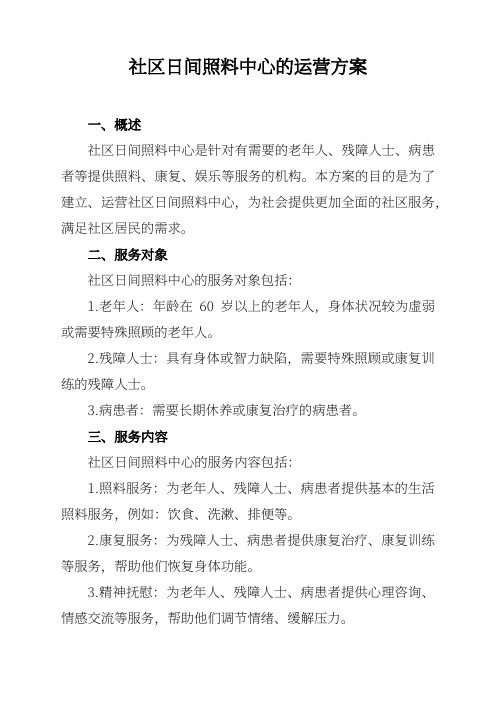 社区日间照料中心的运营方案

一、概述

社区日间照料中心是针对有需要的老年人、残障人士、病患者等提供照料、康复、娱乐等服务的机构。本方案的目的是为了建立、运营社区日间照料中心，为社会提供更加全面的社区服务，满足社区居民的需求。

二、服务对象

社区日间照料中心的服务对象包括：

1.老年人：年龄在 60 岁以上的老年人，身体状况较为虚弱或需要特殊照顾的老年人。

2.残障人士：具有身体或智力缺陷，需要特殊照顾或康复训练的残障人士。

3.病患者：需要长期休养或康复治疗的病患者。

三、服务内容

社区日间照料中心的服务内容包括：

1.照料服务：为老年人、残障人士、病患者提供基本的生活照料服务，例如：饮食、洗漱、排便等。

2.康复服务：为残障人士、病患者提供康复治疗、康复训练等服务，帮助他们恢复身体功能。

3.精神抚慰：为老年人、残障人士、病患者提供心理咨询、情感交流等服务，帮助他们调节情绪、缓解压力。